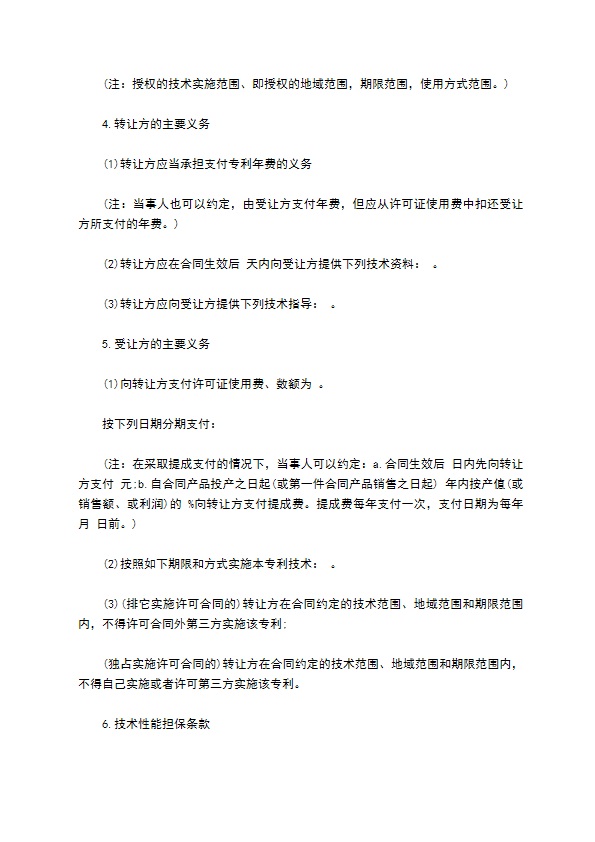 （注：授权的技术实施范围、即授权的地域范围，期限范围，使用方式范围。）

4.转让方的主要义务

⑴转让方应当承担支付专利年费的义务

（注：当事人也可以约定，由受让方支付年费，但应从许可证使用费中扣还受让方所支付的年费。）

⑵转让方应在合同生效后 天内向受让方提供下列技术资料： 。

⑶转让方应向受让方提供下列技术指导： 。

5.受让方的主要义务

⑴向转让方支付许可证使用费、数额为 。

按下列日期分期支付：

（注：在采取提成支付的情况下，当事人可以约定：a.合同生效后 日内先向转让方支付 元;b.自合同产品投产之日起(或第一件合同产品销售之日起) 年内按产值(或销售额、或利润)的 %向转让方支付提成费。提成费每年支付一次，支付日期为每年 月 日前。）

⑵按照如下期限和方式实施本专利技术： 。

⑶(排它实施许可合同的)转让方在合同约定的技术范围、地域范围和期限范围内，不得许可合同外第三方实施该专利;

(独占实施许可合同的)转让方在合同约定的技术范围、地域范围和期限范围内，不得自己实施或者许可第三方实施该专利。

6.技术性能担保条款